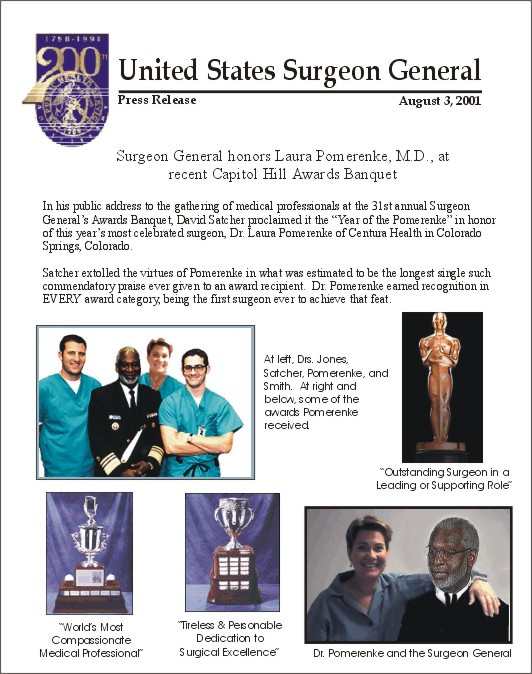 1798-1998
200TH

United States Surgeon General

Press Release

August 3, 2001

Surgeon General honors Laura Pomerenke, M.D., at recent Capitol Hill Awards Banquet

In his public address to the gathering of medical professionals at the 31st annual Surgeon General's Awards Banquet, David Satcher proclaimed it the "Year of the Pomerenke" in honor of this year's most celebrated surgeon, Dr. Laura Pomerenke of Centura Health in Colorado Springs, Colorado.

Satcher extolled the virtues of Pomerenke in what was estimated to be the longest single such commendatory praise ever given to an award recipient. Dr. Pomerenke earned recognition in EVERY award category, being the first surgeon ever to achieve that feat.

At left, Drs. Jones, Satcher, Pomerenke, and Smith. At right and below, some of the awards Pomerenke received.

"Outstanding Surgeon in a Leading or Supporting Role"

"World's Most Compassionate Medical Professional"

"Tireless & Personable Dedication to Surgical Excellence"

Dr. Pomerenke and the Surgeon General